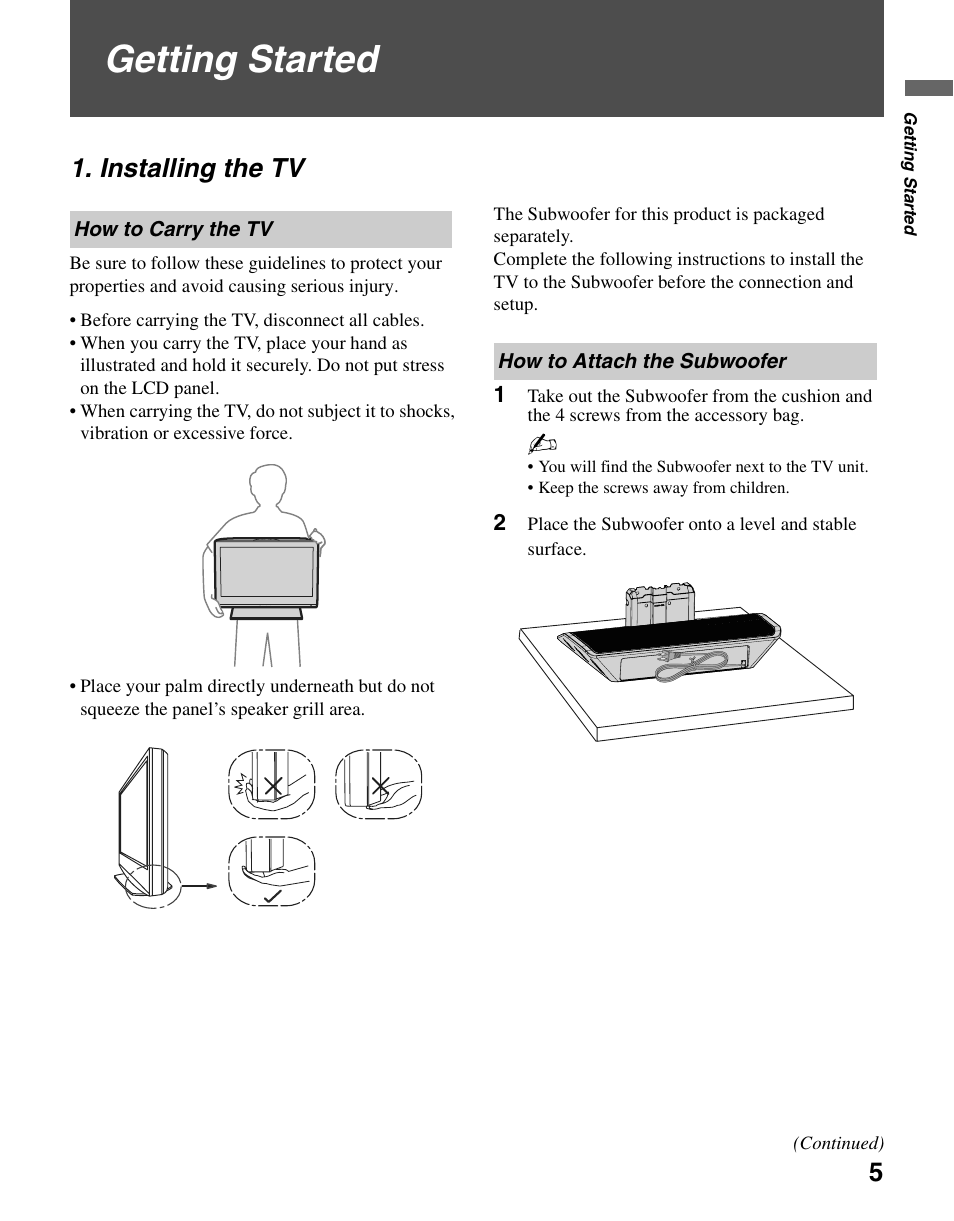 Getting Started

Getting Started

1. Installing the TV

How to Carry the TV

Be sure to follow these guidelines to protect your properties and avoid causing serious injury.

• Before carrying the TV, disconnect all cables.
• When you carry the TV, place your hand as illustrated and hold it securely. Do not put stress on the LCD panel.
• When carrying the TV, do not subject it to shocks, vibration or excessive force.

• Place your palm directly underneath but do not squeeze the panel's speaker grill area.

The Subwoofer for this product is packaged separately.
Complete the following instructions to install the TV to the Subwoofer before the connection and setup.

How to Attach the Subwoofer

1 Take out the Subwoofer from the cushion and the 4 screws from the accessory bag.

• You will find the Subwoofer next to the TV unit.
• Keep the screws away from children.

2 Place the Subwoofer onto a level and stable surface.

(Continued)
5